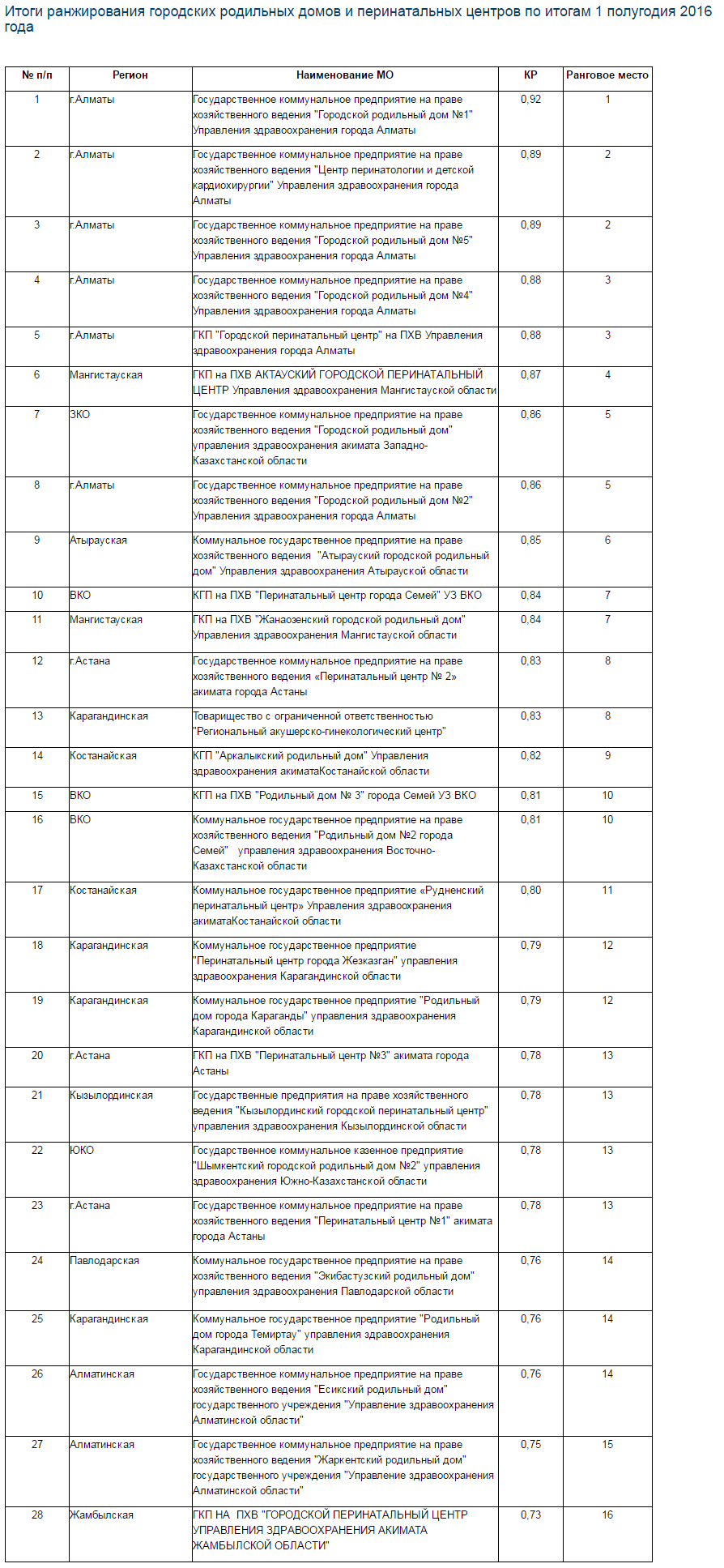 Итоги ранжирования городских родильных домов и перинатальных центров по итогам 1 полугодия 2016 года

| № п/п | Регион | Наименование МО | КР | Ранговое место |
|---|---|---|---|---|
| 1 | г.Алматы | Государственное коммунальное предприятие на праве хозяйственного ведения "Городской родильный дом №1" Управления здравоохранения города Алматы | 0,92 | 1 |
| 2 | г.Алматы | Государственное коммунальное предприятие на праве хозяйственного ведения "Центр перинатологии и детской кардиохирургии" Управления здравоохранения города Алматы | 0,89 | 2 |
| 3 | г.Алматы | Государственное коммунальное предприятие на праве хозяйственного ведения "Городской родильный дом №5" Управления здравоохранения города Алматы | 0,89 | 2 |
| 4 | г.Алматы | Государственное коммунальное предприятие на праве хозяйственного ведения "Городской родильный дом №4" Управления здравоохранения города Алматы | 0,88 | 3 |
| 5 | г.Алматы | ГКП "Городской перинатальный центр" на ПХВ Управления здравоохранения города Алматы | 0,88 | 3 |
| 6 | Мангистауская | ГКП на ПХВ АКТАУСКИЙ ГОРОДСКОЙ ПЕРИНАТАЛЬНЫЙ ЦЕНТР Управления здравоохранения Мангистауской области | 0,87 | 4 |
| 7 | ЗКО | Государственное коммунальное предприятие на праве хозяйственного ведения "Городской родильный дом" управления здравоохранения акимата Западно-Казахстанской области | 0,86 | 5 |
| 8 | г.Алматы | Государственное коммунальное предприятие на праве хозяйственного ведения "Городской родильный дом №2" Управления здравоохранения города Алматы | 0,86 | 5 |
| 9 | Атырауская | Коммунальное государственное предприятие на праве хозяйственного ведения "Атырауский городской родильный дом" Управления здравоохранения Атырауской области | 0,85 | 6 |
| 10 | ВКО | КГП на ПХВ "Перинатальный центр города Семей" УЗ ВКО | 0,84 | 7 |
| 11 | Мангистауская | ГКП на ПХВ "Жанаозенский городской родильный дом" Управления здравоохранения Мангистауской области | 0,84 | 7 |
| 12 | г.Астана | Государственное коммунальное предприятие на праве хозяйственного ведения «Перинатальный центр № 2» акимата города Астаны | 0,83 | 8 |
| 13 | Карагандинская | Товарищество с ограниченной ответственностью "Региональный акушерско-гинекологический центр" | 0,83 | 8 |
| 14 | Костанайская | КГП "Аркалыкский родильный дом" Управления здравоохранения акиматаКостанайской области | 0,82 | 9 |
| 15 | ВКО | КГП на ПХВ "Родильный дом № 3" города Семей УЗ ВКО | 0,81 | 10 |
| 16 | ВКО | Коммунальное государственное предприятие на праве хозяйственного ведения "Родильный дом №2 города Семей" управления здравоохранения Восточно-Казахстанской области | 0,81 | 10 |
| 17 | Костанайская | Коммунальное государственное предприятие «Рудненский перинатальный центр» Управления здравоохранения акиматаКостанайской области | 0,80 | 11 |
| 18 | Карагандинская | Коммунальное государственное предприятие "Перинатальный центр города Жезказган" управления здравоохранения Карагандинской области | 0,79 | 12 |
| 19 | Карагандинская | Коммунальное государственное предприятие "Родильный дом города Караганды" управления здравоохранения Карагандинской области | 0,79 | 12 |
| 20 | г.Астана | ГКП на ПХВ "Перинатальный центр №3" акимата города Астаны | 0,78 | 13 |
| 21 | Кызылординская | Государственные предприятия на праве хозяйственного ведения "Кызылординский городской перинатальный центр" управления здравоохранения Кызылординской области | 0,78 | 13 |
| 22 | ЮКО | Государственное коммунальное казенное предприятие "Шымкентский городской родильный дом №2" управления здравоохранения Южно-Казахстанской области | 0,78 | 13 |
| 23 | г.Астана | Государственное коммунальное предприятие на праве хозяйственного ведения "Перинатальный центр №1" акимата города Астаны | 0,78 | 13 |
| 24 | Павлодарская | Коммунальное государственное предприятие на праве хозяйственного ведения "Экибастузский родильный дом" управления здравоохранения Павлодарской области | 0,76 | 14 |
| 25 | Карагандинская | Коммунальное государственное предприятие "Родильный дом города Темиртау" управления здравоохранения Карагандинской области | 0,76 | 14 |
| 26 | Алматинская | Государственное коммунальное предприятие на праве хозяйственного ведения "Есикский родильный дом" государственного учреждения "Управление здравоохранения Алматинской области" | 0,76 | 14 |
| 27 | Алматинская | Государственное коммунальное предприятие на праве хозяйственного ведения "Жаркентский родильный дом" государственного учреждения "Управление здравоохранения Алматинской области" | 0,75 | 15 |
| 28 | Жамбылская | ГКП НА ПХВ "ГОРОДСКОЙ ПЕРИНАТАЛЬНЫЙ ЦЕНТР УПРАВЛЕНИЯ ЗДРАВООХРАНЕНИЯ АКИМАТА ЖАМБЫЛСКОЙ ОБЛАСТИ" | 0,73 | 16 |